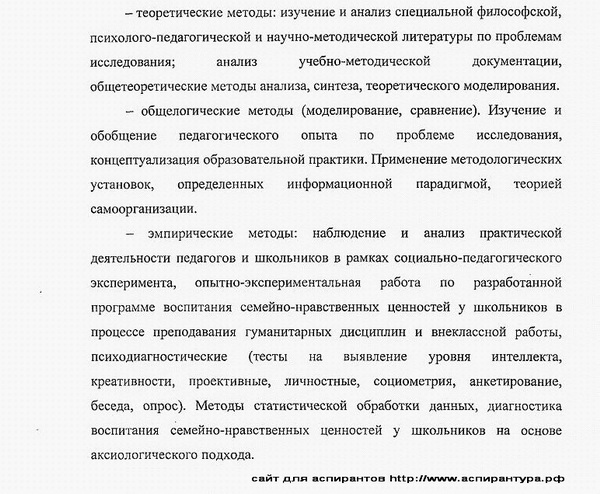 – теоретические методы: изучение и анализ специальной философской, психолого-педагогической и научно-методической литературы по проблемам исследования; анализ учебно-методической документации, общетеоретические методы анализа, синтеза, теоретического моделирования.

– общелогические методы (моделирование, сравнение). Изучение и обобщение педагогического опыта по проблеме исследования, концептуализация образовательной практики. Применение методологических установок, определенных информационной парадигмой, теорией самоорганизации.

– эмпирические методы: наблюдение и анализ практической деятельности педагогов и школьников в рамках социально-педагогического эксперимента, опытно-экспериментальная работа по разработанной программе воспитания семейно-нравственных ценностей у школьников в процессе преподавания гуманитарных дисциплин и внеклассной работы, психодиагностические (тесты на выявление уровня интеллекта, креативности, проективные, личностные, социометрия, анкетирование, беседа, опрос). Методы статистической обработки данных, диагностика воспитания семейно-нравственных ценностей у школьников на основе аксиологического подхода.

сайт для аспирантов http://www.аспирантура.рф